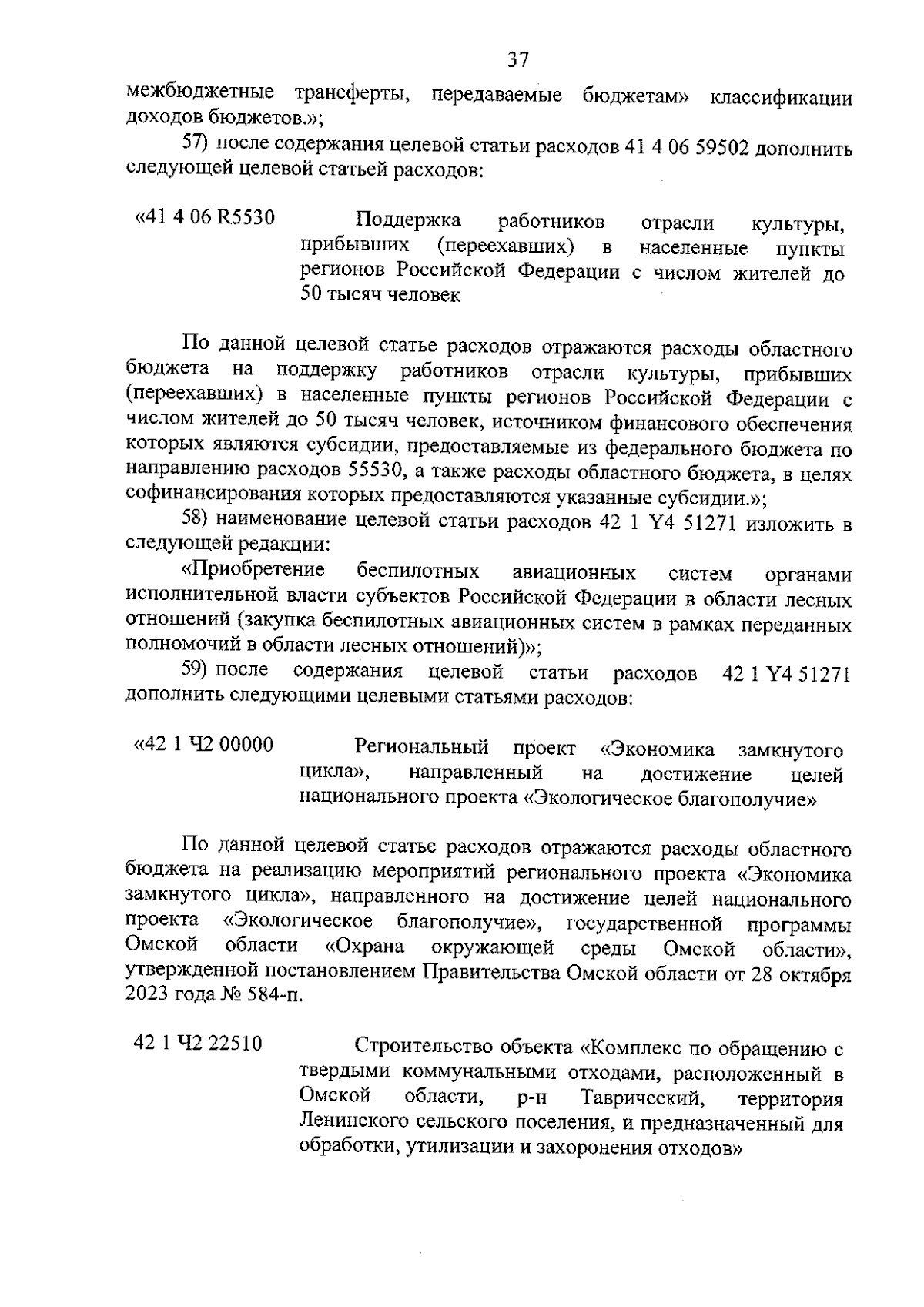 37

межбюджетные трансферты, передаваемые бюджетам» классификации доходов бюджетов.»;

57) после содержания целевой статьи расходов 41 4 06 59502 дополнить следующей целевой статьей расходов:

«41 4 06 R5530 Поддержка работников отрасли культуры, прибывших (переехавших) в населенные пункты регионов Российской Федерации с числом жителей до 50 тысяч человек

По данной целевой статье расходов отражаются расходы областного бюджета на поддержку работников отрасли культуры, прибывших (переехавших) в населенные пункты регионов Российской Федерации с числом жителей до 50 тысяч человек, источником финансового обеспечения которых являются субсидии, предоставляемые из федерального бюджета по направлению расходов 55530, а также расходы областного бюджета, в целях софинансирования которых предоставляются указанные субсидии.»;

58) наименование целевой статьи расходов 42 1 Y4 51271 изложить в следующей редакции:

«Приобретение беспилотных авиационных систем органами исполнительной власти субъектов Российской Федерации в области лесных отношений (закупка беспилотных авиационных систем в рамках переданных полномочий в области лесных отношений)»;

59) после содержания целевой статьи расходов 42 1 Y4 51271 дополнить следующими целевыми статьями расходов:

«42 1 Ч2 00000 Региональный проект «Экономика замкнутого цикла», направленный на достижение целей национального проекта «Экологическое благополучие»

По данной целевой статье расходов отражаются расходы областного бюджета на реализацию мероприятий регионального проекта «Экономика замкнутого цикла», направленного на достижение целей национального проекта «Экологическое благополучие», государственной программы Омской области «Охрана окружающей среды Омской области», утвержденной постановлением Правительства Омской области от 28 октября 2023 года № 584-п.

42 1 Ч2 22510 Строительство объекта «Комплекс по обращению с твердыми коммунальными отходами, расположенный в Омской области, р-н Таврический, территория Ленинского сельского поселения, и предназначенный для обработки, утилизации и захоронения отходов»